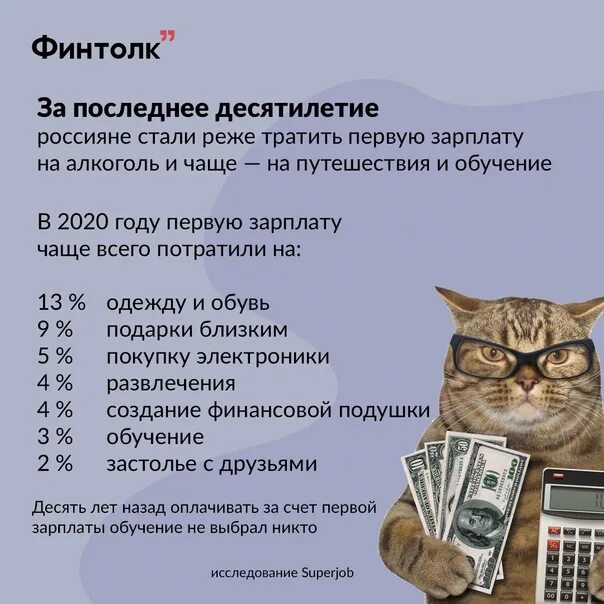 Финтолк"

За последнее десятилетие

россияне стали реже тратить первую зарплату на алкоголь и чаще — на путешествия и обучение

В 2020 году первую зарплату чаще всего потратили на:

13 % одежду и обувь
9 % подарки близким
5 % покупку электроники
4 % развлечения
4 % создание финансовой подушки
3 % обучение
2 % застолье с друзьями

Десять лет назад оплачивать за счет первой зарплаты обучение не выбрал никто

исследование Superjob